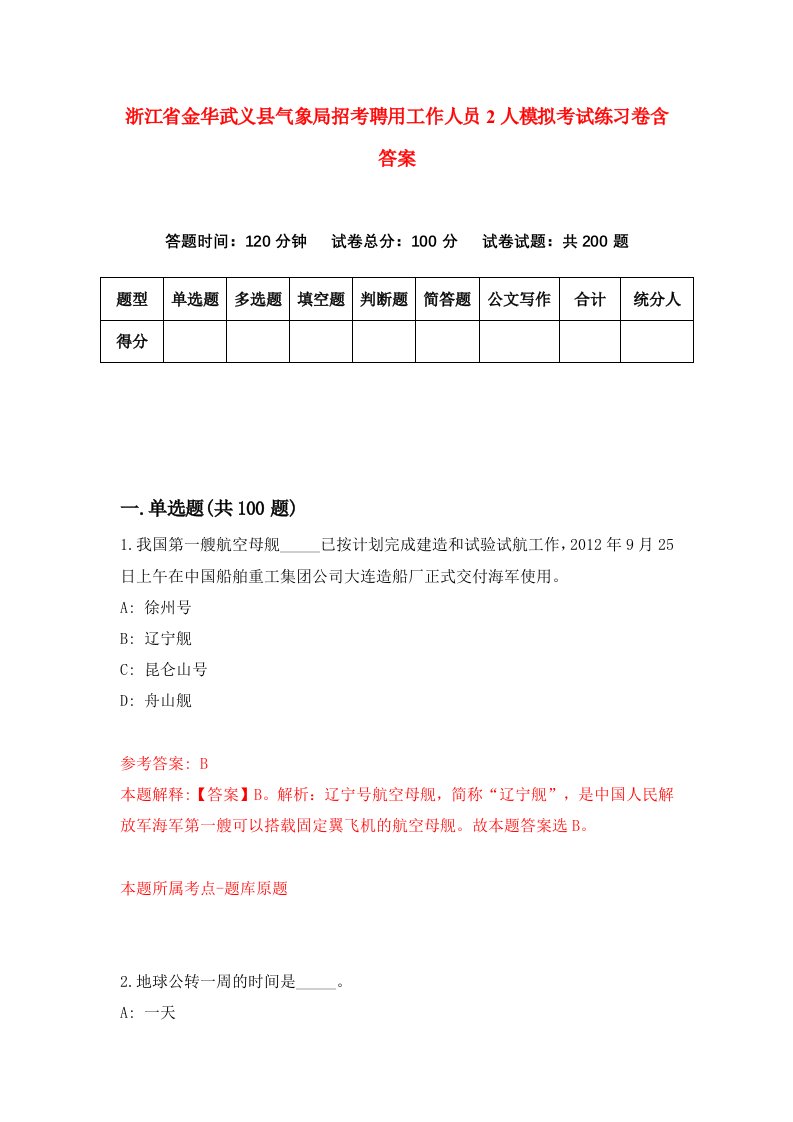 浙江省金华武义县气象局招考聘用工作人员2人模拟考试练习卷含答案

答题时间：120分钟　试卷总分：100分　试卷试题：共200题

| 题型 | 单选题 | 多选题 | 填空题 | 判断题 | 简答题 | 公文写作 | 合计 | 统分人 |
|---|---|---|---|---|---|---|---|---|
| 得分 | | | | | | | | |

一.单选题(共100题)

1.我国第一艘航空母舰_____已按计划完成建造和试验试航工作，2012年9月25日上午在中国船舶重工集团公司大连造船厂正式交付海军使用。

A: 徐州号

B: 辽宁舰

C: 昆仑山号

D: 舟山舰

参考答案: B

本题解释:【答案】B。解析：辽宁号航空母舰，简称“辽宁舰”，是中国人民解放军海军第一艘可以搭载固定翼飞机的航空母舰。故本题答案选B。

本题所属考点-题库原题

2.地球公转一周的时间是_____。

A: 一天